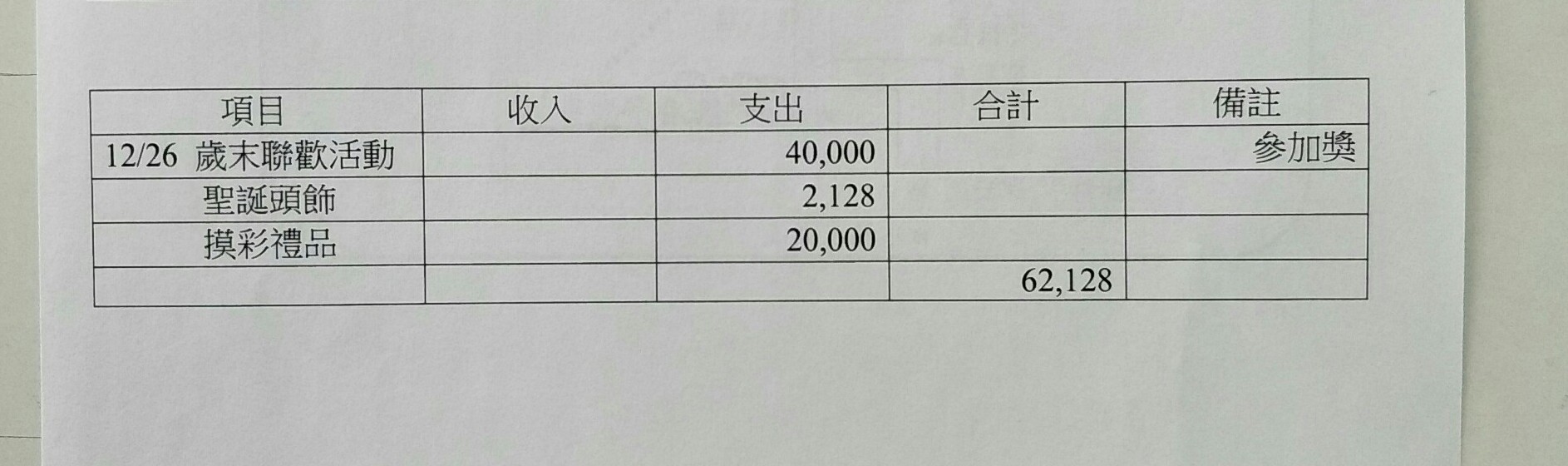 | 項目 | 收入 | 支出 | 合計 | 備註 |
|---|---|---|---|---|
| 12/26 歲末聯歡活動 |  | 40,000 |  | 參加獎 |
| 聖誕頭飾 |  | 2,128 |  |  |
| 摸彩禮品 |  | 20,000 |  |  |
|  |  |  | 62,128 |  |